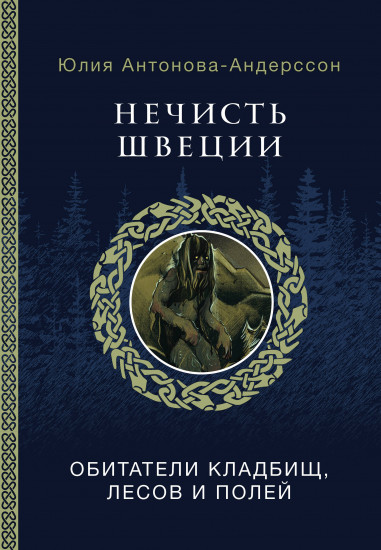 Юлия Антонова-Андерссон

НЕЧИСТЬ ШВЕЦИИ

ОБИТАТЕЛИ КЛАДБИЩ, ЛЕСОВ И ПОЛЕЙ